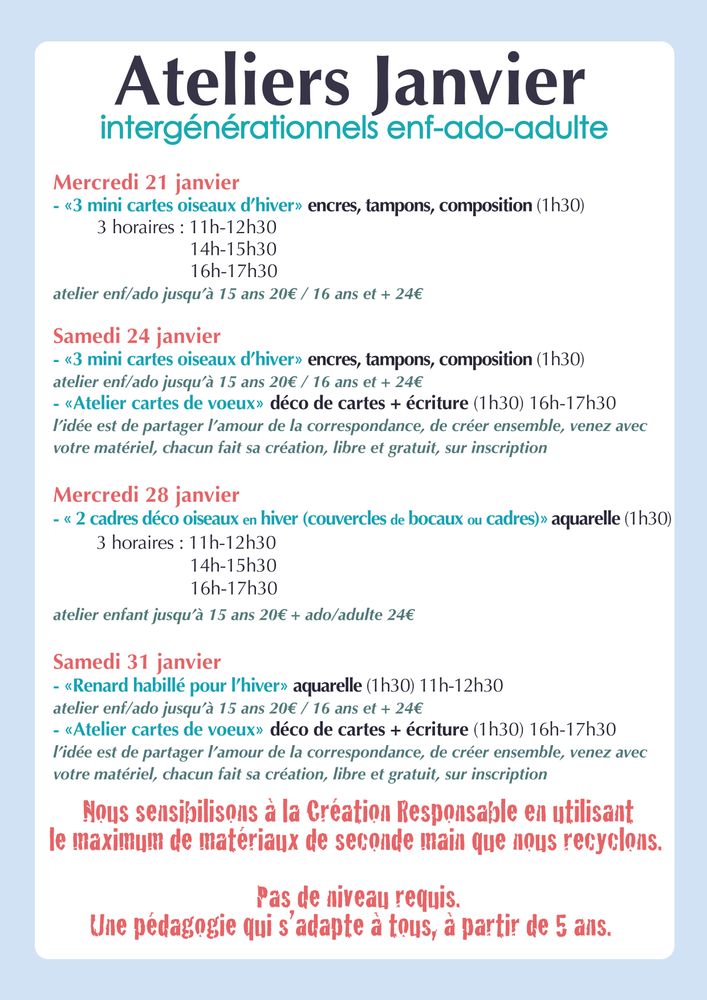 Ateliers Janvier
intergénérationnels enf-ado-adulte

Mercredi 21 janvier
- «3 mini cartes oiseaux d'hiver» encres, tampons, composition (1h30)
3 horaires : 11h-12h30
14h-15h30
16h-17h30
atelier enf/ado jusqu'à 15 ans 20€ / 16 ans et + 24€

Samedi 24 janvier
- «3 mini cartes oiseaux d'hiver» encres, tampons, composition (1h30)
atelier enf/ado jusqu'à 15 ans 20€ / 16 ans et + 24€
- «Atelier cartes de voeux» déco de cartes + écriture (1h30) 16h-17h30
l'idée est de partager l'amour de la correspondance, de créer ensemble, venez avec votre matériel, chacun fait sa création, libre et gratuit, sur inscription

Mercredi 28 janvier
- « 2 cadres déco oiseaux en hiver (couvercles de bocaux ou cadres)» aquarelle (1h30)
3 horaires : 11h-12h30
14h-15h30
16h-17h30
atelier enfant jusqu'à 15 ans 20€ + ado/adulte 24€

Samedi 31 janvier
- «Renard habillé pour l'hiver» aquarelle (1h30) 11h-12h30
atelier enf/ado jusqu'à 15 ans 20€ / 16 ans et + 24€
- «Atelier cartes de voeux» déco de cartes + écriture (1h30) 16h-17h30
l'idée est de partager l'amour de la correspondance, de créer ensemble, venez avec votre matériel, chacun fait sa création, libre et gratuit, sur inscription

Nous sensibilisons à la Création Responsable en utilisant le maximum de matériaux de seconde main que nous recyclons.

Pas de niveau requis.
Une pédagogie qui s'adapte à tous, à partir de 5 ans.